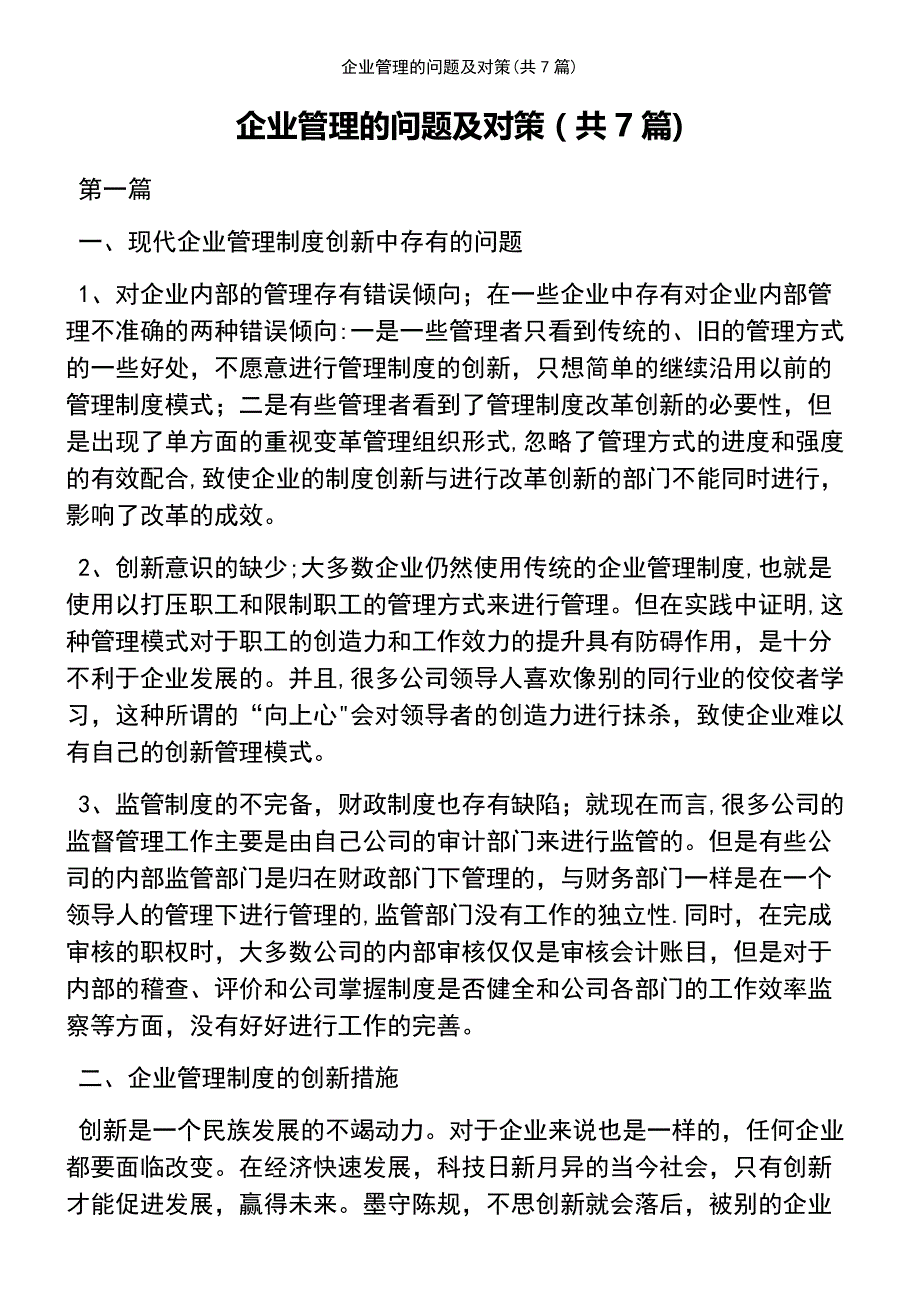 企业管理的问题及对策(共 7 篇)

企业管理的问题及对策（共 7 篇)

第一篇

一、现代企业管理制度创新中存有的问题

1、对企业内部的管理存有错误倾向；在一些企业中存有对企业内部管理不准确的两种错误倾向:一是一些管理者只看到传统的、旧的管理方式的一些好处，不愿意进行管理制度的创新，只想简单的继续沿用以前的管理制度模式；二是有些管理者看到了管理制度改革创新的必要性，但是出现了单方面的重视变革管理组织形式,忽略了管理方式的进度和强度的有效配合,致使企业的制度创新与进行改革创新的部门不能同时进行，影响了改革的成效。

2、创新意识的缺少;大多数企业仍然使用传统的企业管理制度,也就是使用以打压职工和限制职工的管理方式来进行管理。但在实践中证明,这种管理模式对于职工的创造力和工作效力的提升具有防碍作用，是十分不利于企业发展的。并且,很多公司领导人喜欢像别的同行业的佼佼者学习，这种所谓的“向上心"会对领导者的创造力进行抹杀，致使企业难以有自己的创新管理模式。

3、监管制度的不完备，财政制度也存有缺陷；就现在而言,很多公司的监督管理工作主要是由自己公司的审计部门来进行监管的。但是有些公司的内部监管部门是归在财政部门下管理的，与财务部门一样是在一个领导人的管理下进行管理的,监管部门没有工作的独立性.同时，在完成审核的职权时，大多数公司的内部审核仅仅是审核会计账目，但是对于内部的稽查、评价和公司掌握制度是否健全和公司各部门的工作效率监察等方面，没有好好进行工作的完善。

二、企业管理制度的创新措施

创新是一个民族发展的不竭动力。对于企业来说也是一样的，任何企业都要面临改变。在经济快速发展，科技日新月异的当今社会，只有创新才能促进发展，赢得未来。墨守陈规，不思创新就会落后，被别的企业